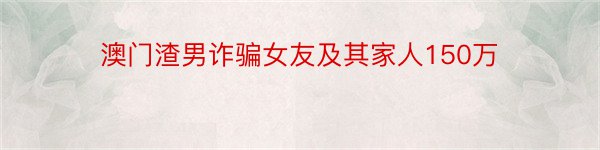 澳门渣男诈骗女友及其家人150万